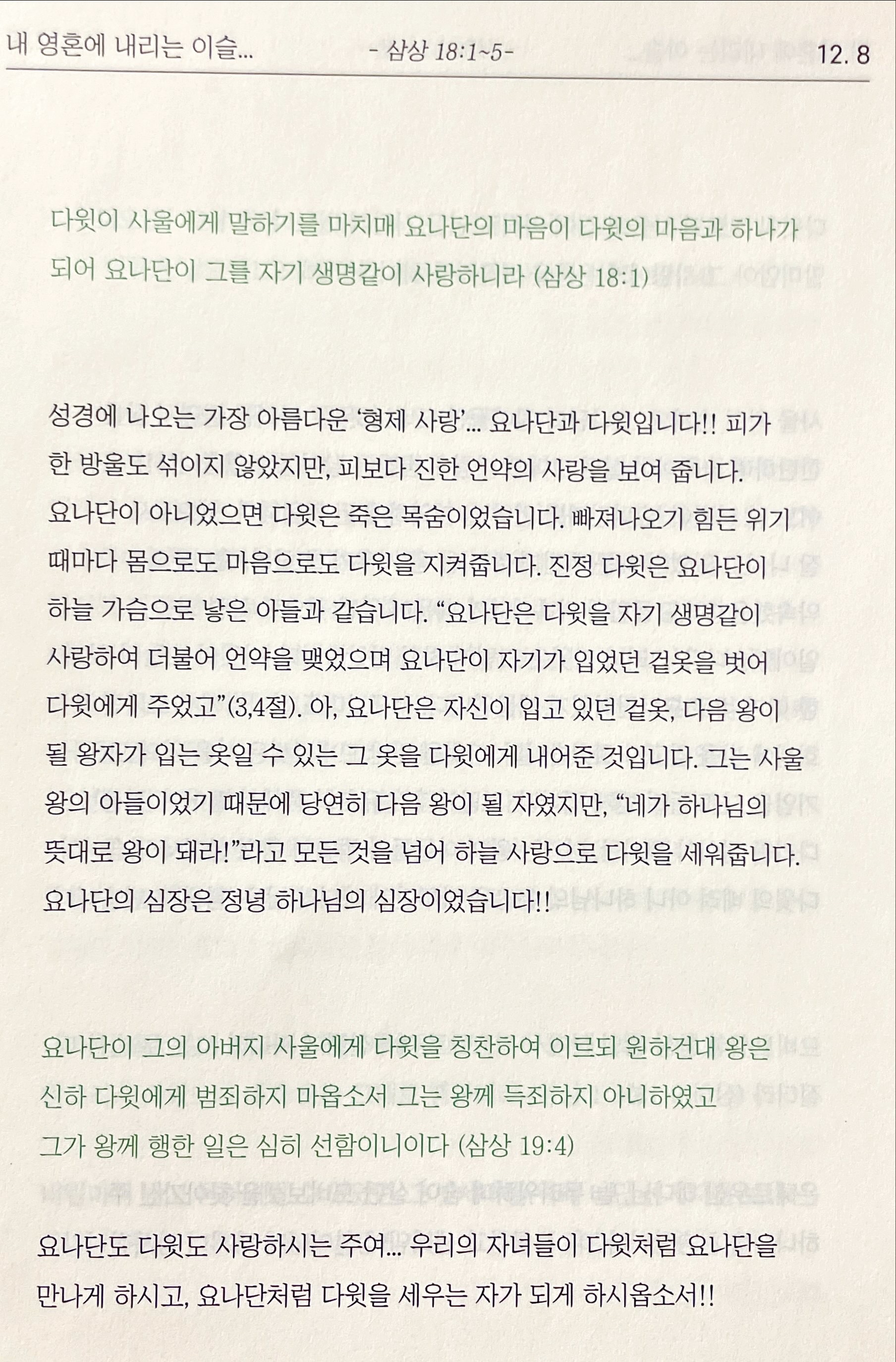 내 영혼에 내리는 이슬... - 삼상 18:1~5- 12. 8

다윗이 사울에게 말하기를 마치매 요나단의 마음이 다윗의 마음과 하나가 되어 요나단이 그를 자기 생명같이 사랑하니라 (삼상 18:1)

성경에 나오는 가장 아름다운 '형제 사랑'... 요나단과 다윗입니다!! 피가 한 방울도 섞이지 않았지만, 피보다 진한 언약의 사랑을 보여 줍니다. 요나단이 아니었으면 다윗은 죽은 목숨이었습니다. 빠져나오기 힘든 위기 때마다 몸으로도 마음으로도 다윗을 지켜줍니다. 진정 다윗은 요나단이 하늘 가슴으로 낳은 아들과 같습니다. "요나단은 다윗을 자기 생명같이 사랑하여 더불어 언약을 맺었으며 요나단이 자기가 입었던 겉옷을 벗어 다윗에게 주었고"(3,4절). 아, 요나단은 자신이 입고 있던 겉옷, 다음 왕이 될 왕자가 입는 옷일 수 있는 그 옷을 다윗에게 내어준 것입니다. 그는 사울 왕의 아들이었기 때문에 당연히 다음 왕이 될 자였지만, "네가 하나님의 뜻대로 왕이 돼라!"라고 모든 것을 넘어 하늘 사랑으로 다윗을 세워줍니다. 요나단의 심장은 정녕 하나님의 심장이었습니다!!

요나단이 그의 아버지 사울에게 다윗을 칭찬하여 이르되 원하건대 왕은 신하 다윗에게 범죄하지 마옵소서 그는 왕께 득죄하지 아니하였고 그가 왕께 행한 일은 심히 선함이니이다 (삼상 19:4)

요나단도 다윗도 사랑하시는 주여... 우리의 자녀들이 다윗처럼 요나단을 만나게 하시고, 요나단처럼 다윗을 세우는 자가 되게 하시옵소서!!